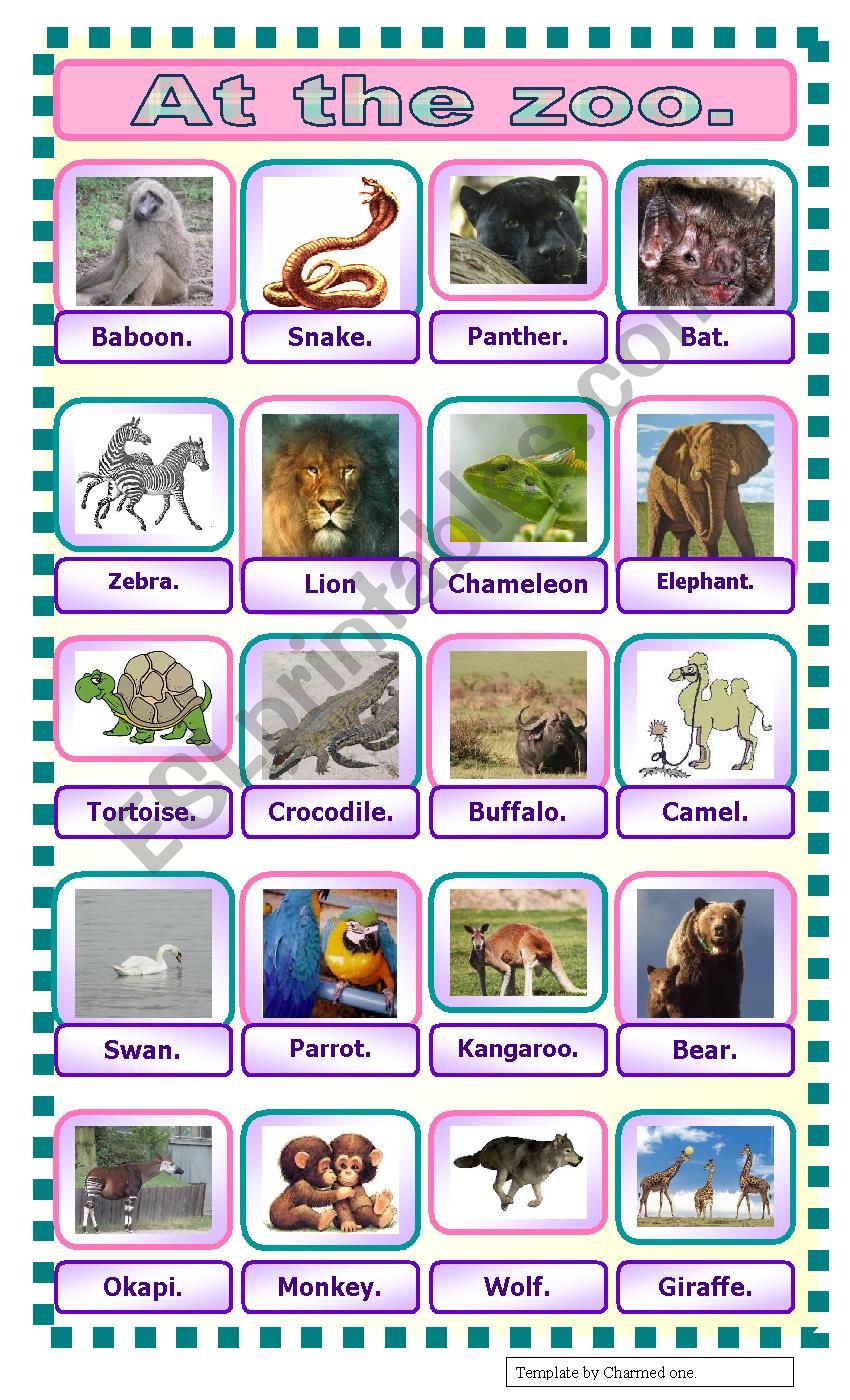 At the zoo.

Baboon.

Snake.

Panther.

Bat.

Zebra.

Lion

Chameleon

Elephant.

Tortoise.

Crocodile.

Buffalo.

Camel.

Swan.

Parrot.

Kangaroo.

Bear.

Okapi.

Monkey.

Wolf.

Giraffe.

ESLprintables.com

Template by Charmed one.